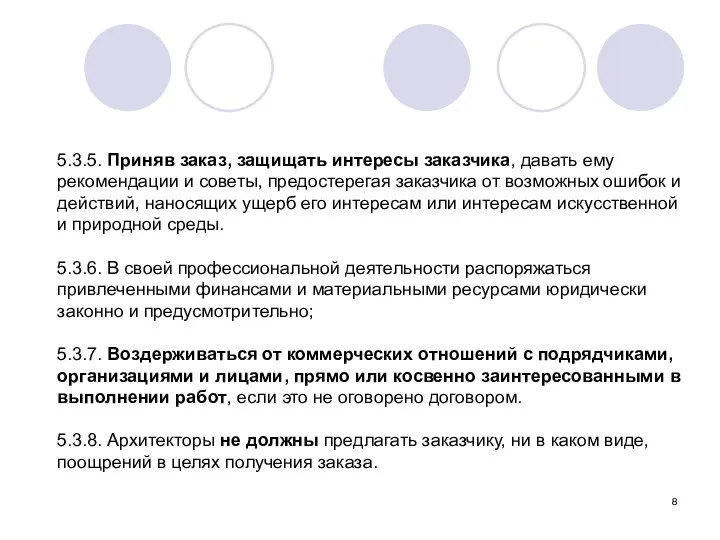 5.3.5. Приняв заказ, защищать интересы заказчика, давать ему рекомендации и советы, предостерегая заказчика от возможных ошибок и действий, наносящих ущерб его интересам или интересам искусственной и природной среды.

5.3.6. В своей профессиональной деятельности распоряжаться привлеченными финансами и материальными ресурсами юридически законно и предусмотрительно;

5.3.7. Воздерживаться от коммерческих отношений с подрядчиками, организациями и лицами, прямо или косвенно заинтересованными в выполнении работ, если это не оговорено договором.

5.3.8. Архитекторы не должны предлагать заказчику, ни в каком виде, поощрений в целях получения заказа.

8